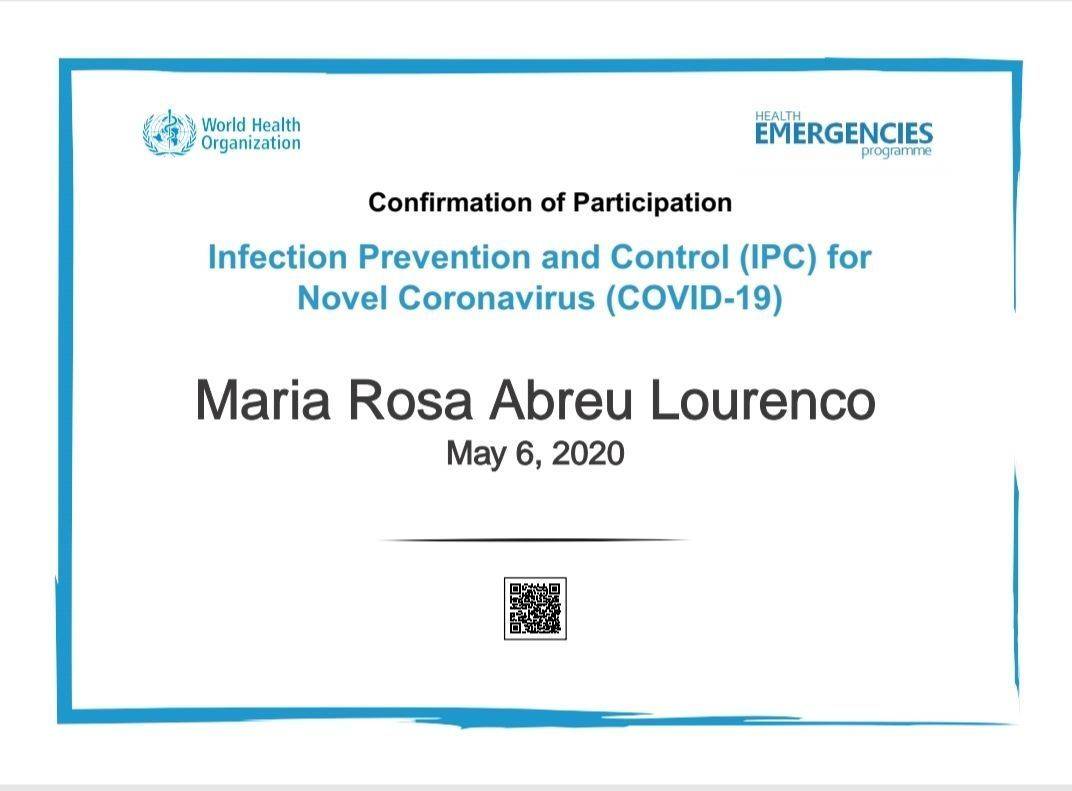 World Health Organization

HEALTH EMERGENCIES programme

Confirmation of Participation

Infection Prevention and Control (IPC) for Novel Coronavirus (COVID-19)

Maria Rosa Abreu Lourenco

May 6, 2020